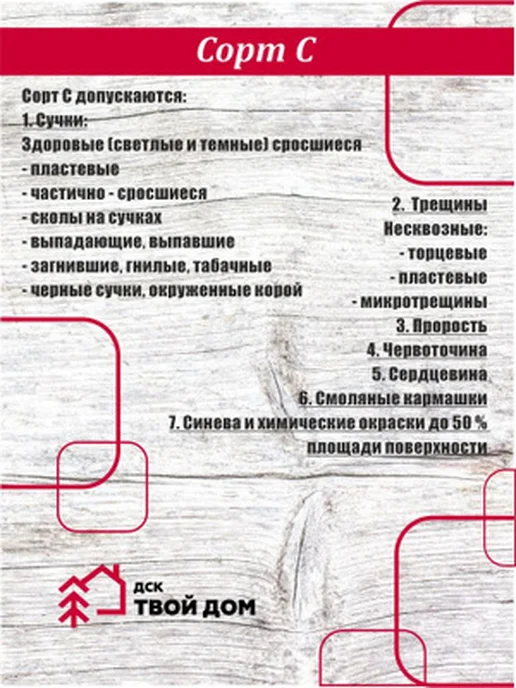 Сорт С

Сорт С допускаются:
1. Сучки:
Здоровые (светлые и темные) сросшиеся
- пластевые
- частично - сросшиеся
- сколы на сучках
- выпадающие, выпавшие
- загнившие, гнилые, табачные
- черные сучки, окруженные корой

2. Трещины
Несквозные:
- торцевые
- пластевые
- микротрещины
3. Прорость
4. Червоточина
5. Сердцевина
6. Смоляные кармашки
7. Синева и химические окраски до 50 % площади поверхности

ДСК
ТВОЙ ДОМ